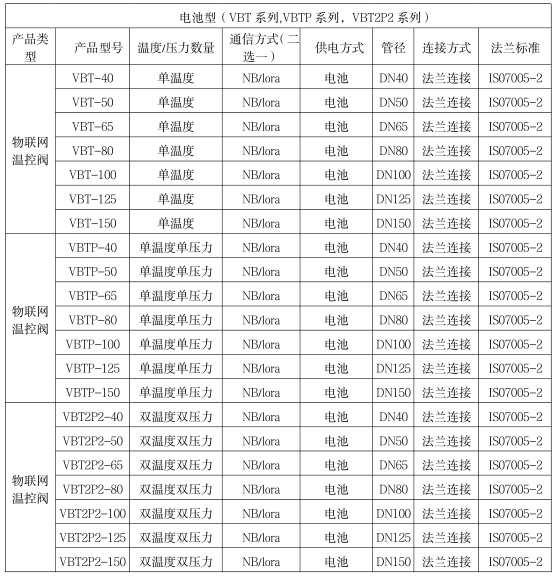 电池型（VBT 系列,VBTP 系列，VBT2P2 系列）

| 产品类型 | 产品型号 | 温度/压力数量 | 通信方式（二选一） | 供电方式 | 管径 | 连接方式 | 法兰标准 |
|---|---|---|---|---|---|---|---|
| 物联网温控阀 | VBT-40 | 单温度 | NB/lora | 电池 | DN40 | 法兰连接 | IS07005-2 |
| | VBT-50 | 单温度 | NB/lora | 电池 | DN50 | 法兰连接 | IS07005-2 |
| | VBT-65 | 单温度 | NB/lora | 电池 | DN65 | 法兰连接 | IS07005-2 |
| | VBT-80 | 单温度 | NB/lora | 电池 | DN80 | 法兰连接 | IS07005-2 |
| | VBT-100 | 单温度 | NB/lora | 电池 | DN100 | 法兰连接 | IS07005-2 |
| | VBT-125 | 单温度 | NB/lora | 电池 | DN125 | 法兰连接 | IS07005-2 |
| | VBT-150 | 单温度 | NB/lora | 电池 | DN150 | 法兰连接 | IS07005-2 |
| 物联网温控阀 | VBTP-40 | 单温度单压力 | NB/lora | 电池 | DN40 | 法兰连接 | IS07005-2 |
| | VBTP-50 | 单温度单压力 | NB/lora | 电池 | DN50 | 法兰连接 | IS07005-2 |
| | VBTP-65 | 单温度单压力 | NB/lora | 电池 | DN65 | 法兰连接 | IS07005-2 |
| | VBTP-80 | 单温度单压力 | NB/lora | 电池 | DN80 | 法兰连接 | IS07005-2 |
| | VBTP-100 | 单温度单压力 | NB/lora | 电池 | DN100 | 法兰连接 | IS07005-2 |
| | VBTP-125 | 单温度单压力 | NB/lora | 电池 | DN125 | 法兰连接 | IS07005-2 |
| | VBTP-150 | 单温度单压力 | NB/lora | 电池 | DN150 | 法兰连接 | IS07005-2 |
| 物联网温控阀 | VBT2P2-40 | 双温度双压力 | NB/lora | 电池 | DN40 | 法兰连接 | IS07005-2 |
| | VBT2P2-50 | 双温度双压力 | NB/lora | 电池 | DN50 | 法兰连接 | IS07005-2 |
| | VBT2P2-65 | 双温度双压力 | NB/lora | 电池 | DN65 | 法兰连接 | IS07005-2 |
| | VBT2P2-80 | 双温度双压力 | NB/lora | 电池 | DN80 | 法兰连接 | IS07005-2 |
| | VBT2P2-100 | 双温度双压力 | NB/lora | 电池 | DN100 | 法兰连接 | IS07005-2 |
| | VBT2P2-125 | 双温度双压力 | NB/lora | 电池 | DN125 | 法兰连接 | IS07005-2 |
| | VBT2P2-150 | 双温度双压力 | NB/lora | 电池 | DN150 | 法兰连接 | IS07005-2 |